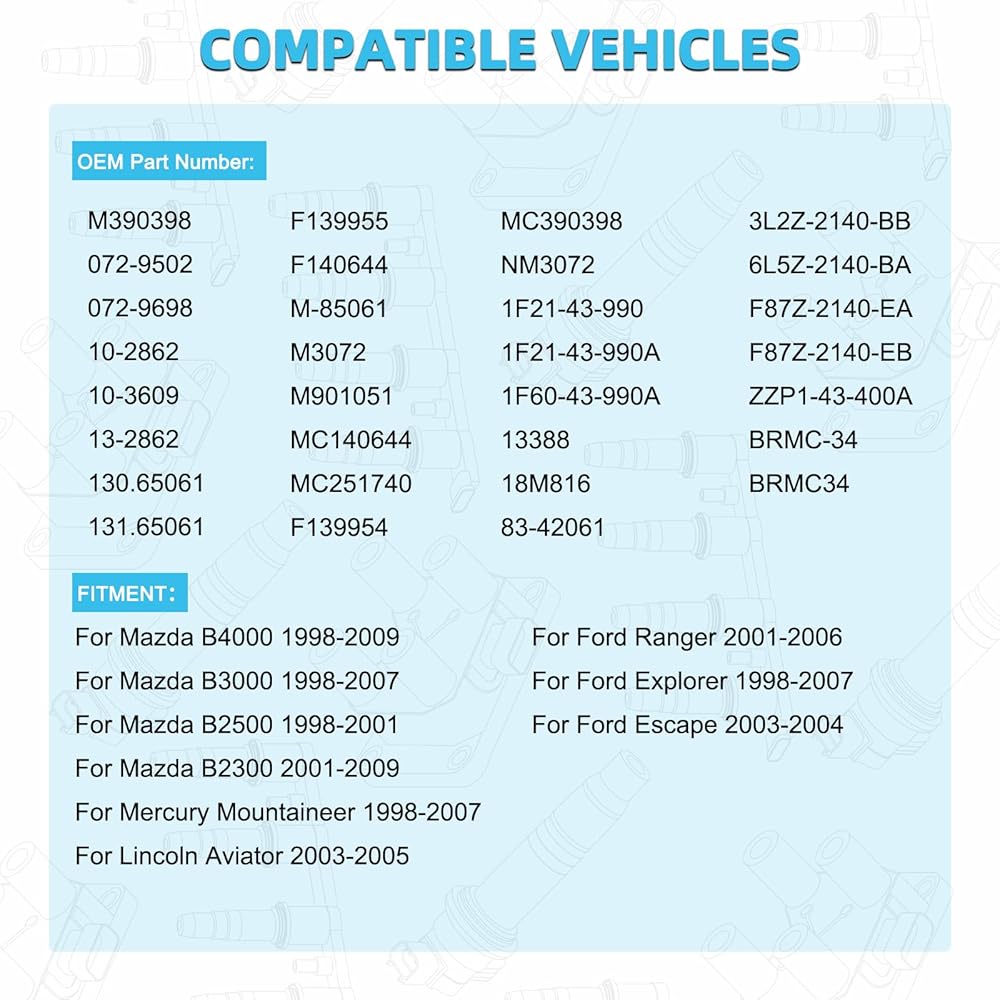 COMPATIBLE VEHICLES

OEM Part Number:

M390398
072-9502
072-9698
10-2862
10-3609
13-2862
130.65061
131.65061

F139955
F140644
M-85061
M3072
M901051
MC140644
MC251740
F139954

MC390398
NM3072
1F21-43-990
1F21-43-990A
1F60-43-990A
13388
18M816
83-42061

3L2Z-2140-BB
6L5Z-2140-BA
F87Z-2140-EA
F87Z-2140-EB
ZZP1-43-400A
BRMC-34
BRMC34

FITMENT:

For Mazda B4000 1998-2009
For Mazda B3000 1998-2007
For Mazda B2500 1998-2001
For Mazda B2300 2001-2009
For Mercury Mountaineer 1998-2007
For Lincoln Aviator 2003-2005

For Ford Ranger 2001-2006
For Ford Explorer 1998-2007
For Ford Escape 2003-2004